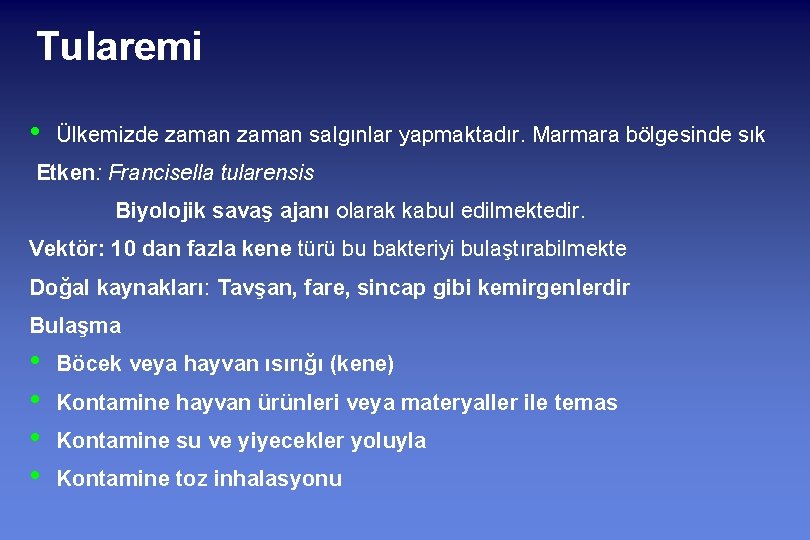 Tularemi

• Ülkemizde zaman zaman salgınlar yapmaktadır. Marmara bölgesinde sık

Etken: Francisella tularensis

Biyolojik savaş ajanı olarak kabul edilmektedir.

Vektör: 10 dan fazla kene türü bu bakteriyi bulaştırabilmekte

Doğal kaynakları: Tavşan, fare, sincap gibi kemirgenlerdir

Bulaşma

• Böcek veya hayvan ısırığı (kene)

• Kontamine hayvan ürünleri veya materyaller ile temas

• Kontamine su ve yiyecekler yoluyla

• Kontamine toz inhalasyonu